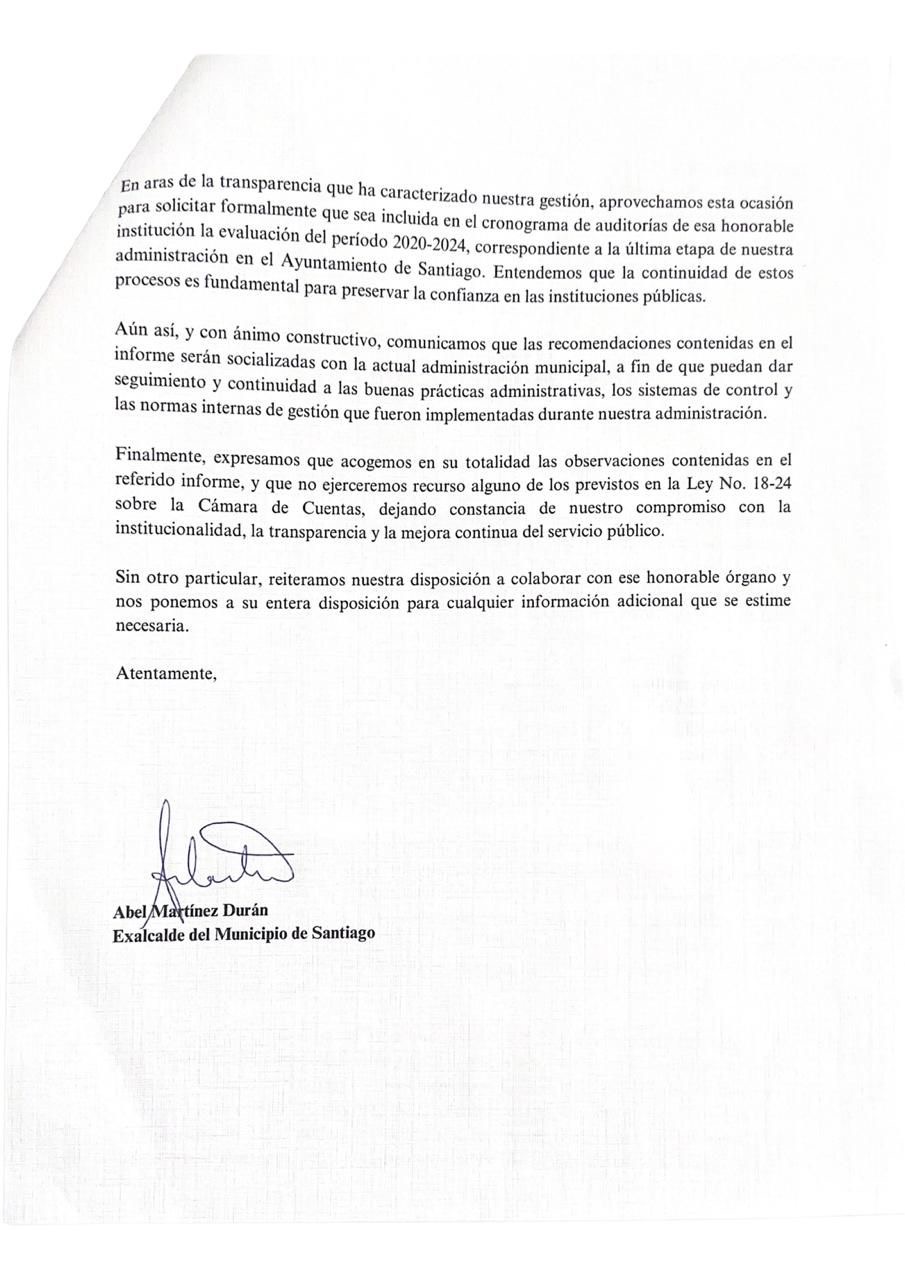 En aras de la transparencia que ha caracterizado nuestra gestión, aprovechamos esta ocasión para solicitar formalmente que sea incluida en el cronograma de auditorías de esa honorable institución la evaluación del período 2020-2024, correspondiente a la última etapa de nuestra administración en el Ayuntamiento de Santiago. Entendemos que la continuidad de estos procesos es fundamental para preservar la confianza en las instituciones públicas.

Aún así, y con ánimo constructivo, comunicamos que las recomendaciones contenidas en el informe serán socializadas con la actual administración municipal, a fin de que puedan dar seguimiento y continuidad a las buenas prácticas administrativas, los sistemas de control y las normas internas de gestión que fueron implementadas durante nuestra administración.

Finalmente, expresamos que acogemos en su totalidad las observaciones contenidas en el referido informe, y que no ejerceremos recurso alguno de los previstos en la Ley No. 18-24 sobre la Cámara de Cuentas, dejando constancia de nuestro compromiso con la institucionalidad, la transparencia y la mejora continua del servicio público.

Sin otro particular, reiteramos nuestra disposición a colaborar con ese honorable órgano y nos ponemos a su entera disposición para cualquier información adicional que se estime necesaria.

Atentamente,

Abel Martínez Durán
Exalcalde del Municipio de Santiago